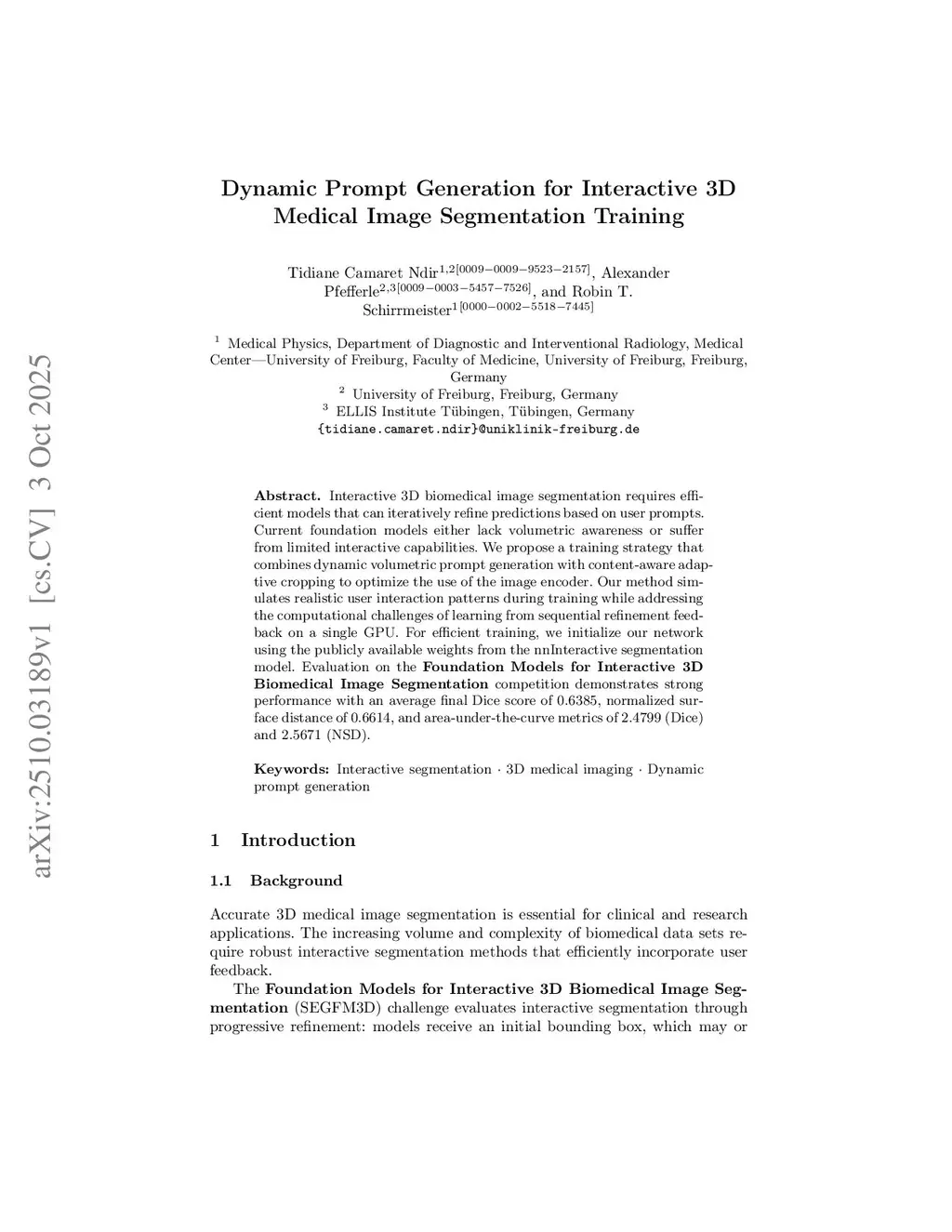 arXiv:2510.03189v1 [cs.CV] 3 Oct 2025

Dynamic Prompt Generation for Interactive 3D Medical Image Segmentation Training

Tidiane Camaret Ndir$^{1,2[0009-0009-9523-2157]}$, Alexander Pfefferle$^{2,3[0009-0003-5457-7526]}$, and Robin T. Schirrmeister$^{1[0000-0002-5518-7445]}$

$^1$ Medical Physics, Department of Diagnostic and Interventional Radiology, Medical Center—University of Freiburg, Faculty of Medicine, University of Freiburg, Freiburg, Germany
$^2$ University of Freiburg, Freiburg, Germany
$^3$ ELLIS Institute Tübingen, Tübingen, Germany
{tidiane.camaret.ndir}@uniklinik-freiburg.de

Abstract. Interactive 3D biomedical image segmentation requires efficient models that can iteratively refine predictions based on user prompts. Current foundation models either lack volumetric awareness or suffer from limited interactive capabilities. We propose a training strategy that combines dynamic volumetric prompt generation with content-aware adaptive cropping to optimize the use of the image encoder. Our method simulates realistic user interaction patterns during training while addressing the computational challenges of learning from sequential refinement feedback on a single GPU. For efficient training, we initialize our network using the publicly available weights from the nnInteractive segmentation model. Evaluation on the Foundation Models for Interactive 3D Biomedical Image Segmentation competition demonstrates strong performance with an average final Dice score of 0.6385, normalized surface distance of 0.6614, and area-under-the-curve metrics of 2.4799 (Dice) and 2.5671 (NSD).

Keywords: Interactive segmentation · 3D medical imaging · Dynamic prompt generation

1 Introduction

1.1 Background

Accurate 3D medical image segmentation is essential for clinical and research applications. The increasing volume and complexity of biomedical data sets require robust interactive segmentation methods that efficiently incorporate user feedback.

The Foundation Models for Interactive 3D Biomedical Image Segmentation (SEGFM3D) challenge evaluates interactive segmentation through progressive refinement: models receive an initial bounding box, which may or